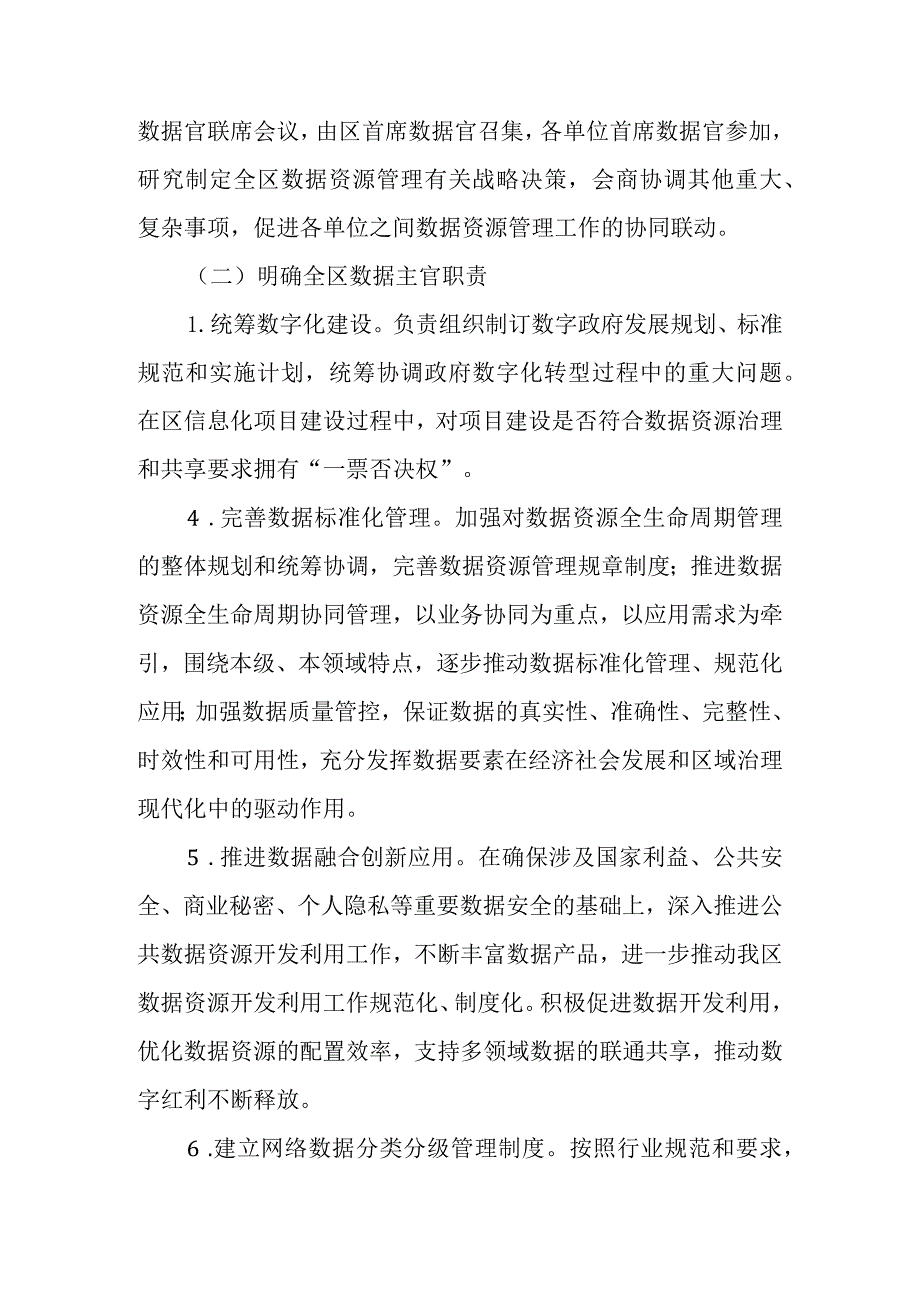 数据官联席会议，由区首席数据官召集，各单位首席数据官参加，研究制定全区数据资源管理有关战略决策，会商协调其他重大、复杂事项，促进各单位之间数据资源管理工作的协同联动。

（二）明确全区数据主官职责

1.统筹数字化建设。负责组织制订数字政府发展规划、标准规范和实施计划，统筹协调政府数字化转型过程中的重大问题。在区信息化项目建设过程中，对项目建设是否符合数据资源治理和共享要求拥有“一票否决权”。

4．完善数据标准化管理。加强对数据资源全生命周期管理的整体规划和统筹协调，完善数据资源管理规章制度；推进数据资源全生命周期协同管理，以业务协同为重点，以应用需求为牵引，围绕本级、本领域特点，逐步推动数据标准化管理、规范化应用;加强数据质量管控，保证数据的真实性、准确性、完整性、时效性和可用性，充分发挥数据要素在经济社会发展和区域治理现代化中的驱动作用。

5．推进数据融合创新应用。在确保涉及国家利益、公共安全、商业秘密、个人隐私等重要数据安全的基础上，深入推进公共数据资源开发利用工作，不断丰富数据产品，进一步推动我区数据资源开发利用工作规范化、制度化。积极促进数据开发利用，优化数据资源的配置效率，支持多领域数据的联通共享，推动数字红利不断释放。

6.建立网络数据分类分级管理制度。按照行业规范和要求，